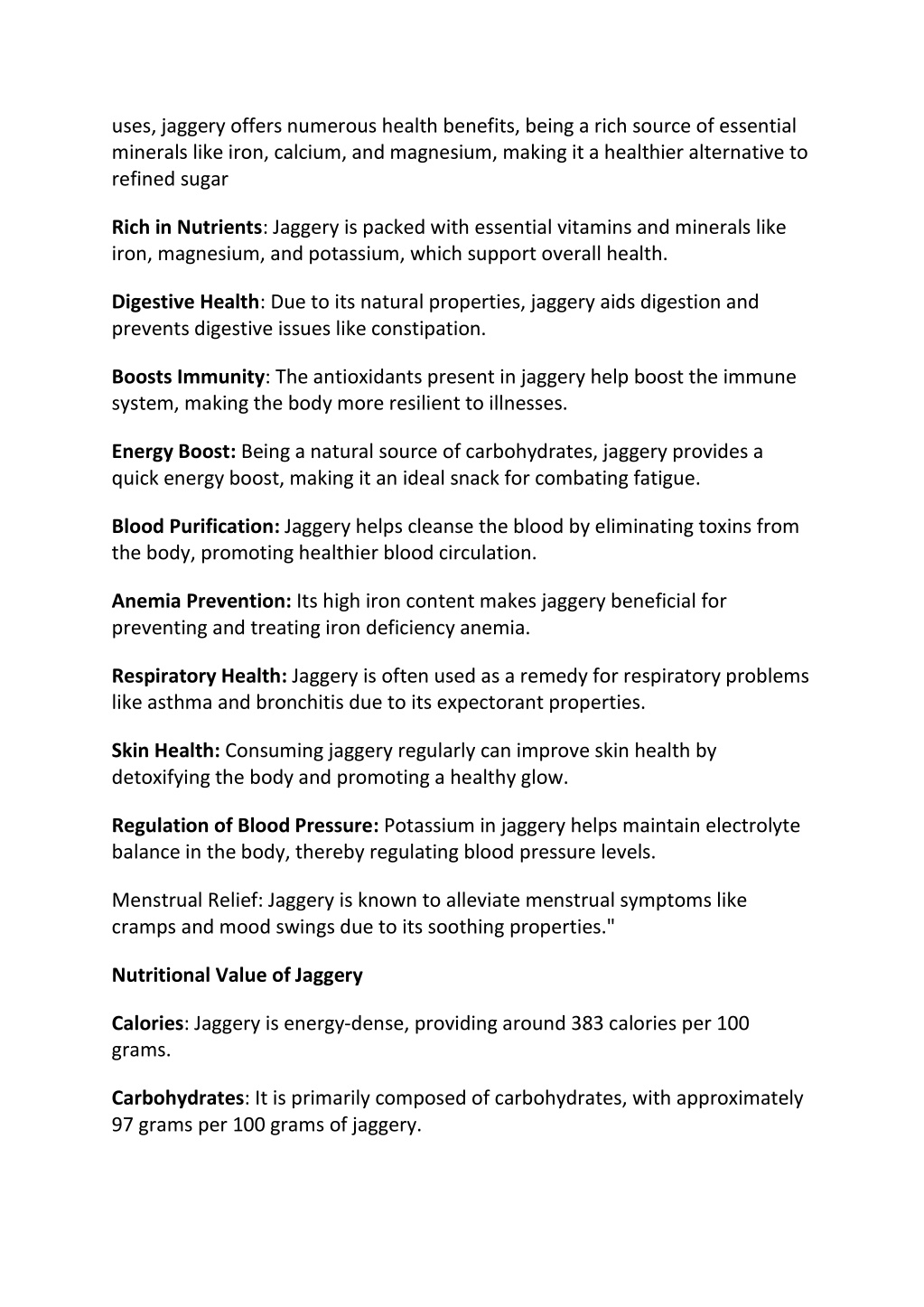 uses, jaggery offers numerous health benefits, being a rich source of essential minerals like iron, calcium, and magnesium, making it a healthier alternative to refined sugar

Rich in Nutrients: Jaggery is packed with essential vitamins and minerals like iron, magnesium, and potassium, which support overall health.

Digestive Health: Due to its natural properties, jaggery aids digestion and prevents digestive issues like constipation.

Boosts Immunity: The antioxidants present in jaggery help boost the immune system, making the body more resilient to illnesses.

Energy Boost: Being a natural source of carbohydrates, jaggery provides a quick energy boost, making it an ideal snack for combating fatigue.

Blood Purification: Jaggery helps cleanse the blood by eliminating toxins from the body, promoting healthier blood circulation.

Anemia Prevention: Its high iron content makes jaggery beneficial for preventing and treating iron deficiency anemia.

Respiratory Health: Jaggery is often used as a remedy for respiratory problems like asthma and bronchitis due to its expectorant properties.

Skin Health: Consuming jaggery regularly can improve skin health by detoxifying the body and promoting a healthy glow.

Regulation of Blood Pressure: Potassium in jaggery helps maintain electrolyte balance in the body, thereby regulating blood pressure levels.

Menstrual Relief: Jaggery is known to alleviate menstrual symptoms like cramps and mood swings due to its soothing properties."

Nutritional Value of Jaggery

Calories: Jaggery is energy-dense, providing around 383 calories per 100 grams.

Carbohydrates: It is primarily composed of carbohydrates, with approximately 97 grams per 100 grams of jaggery.